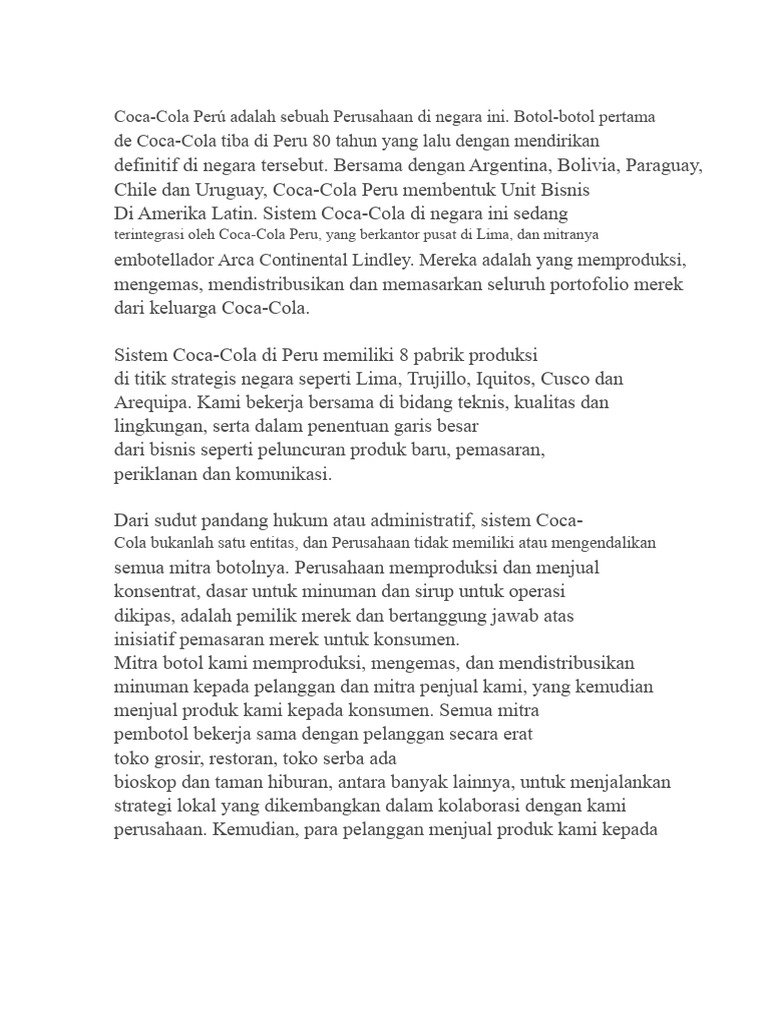 Coca-Cola Perú adalah sebuah Perusahaan di negara ini. Botol-botol pertama de Coca-Cola tiba di Peru 80 tahun yang lalu dengan mendirikan definitif di negara tersebut. Bersama dengan Argentina, Bolivia, Paraguay, Chile dan Uruguay, Coca-Cola Peru membentuk Unit Bisnis Di Amerika Latin. Sistem Coca-Cola di negara ini sedang terintegrasi oleh Coca-Cola Peru, yang berkantor pusat di Lima, dan mitranya embotellador Arca Continental Lindley. Mereka adalah yang memproduksi, mengemas, mendistribusikan dan memasarkan seluruh portofolio merek dari keluarga Coca-Cola.

Sistem Coca-Cola di Peru memiliki 8 pabrik produksi di titik strategis negara seperti Lima, Trujillo, Iquitos, Cusco dan Arequipa. Kami bekerja bersama di bidang teknis, kualitas dan lingkungan, serta dalam penentuan garis besar dari bisnis seperti peluncuran produk baru, pemasaran, periklanan dan komunikasi.

Dari sudut pandang hukum atau administratif, sistem Coca-Cola bukanlah satu entitas, dan Perusahaan tidak memiliki atau mengendalikan semua mitra botolnya. Perusahaan memproduksi dan menjual konsentrat, dasar untuk minuman dan sirup untuk operasi dikipas, adalah pemilik merek dan bertanggung jawab atas inisiatif pemasaran merek untuk konsumen.
Mitra botol kami memproduksi, mengemas, dan mendistribusikan minuman kepada pelanggan dan mitra penjual kami, yang kemudian menjual produk kami kepada konsumen. Semua mitra pembotol bekerja sama dengan pelanggan secara erat toko grosir, restoran, toko serba ada bioskop dan taman hiburan, antara banyak lainnya, untuk menjalankan strategi lokal yang dikembangkan dalam kolaborasi dengan kami perusahaan. Kemudian, para pelanggan menjual produk kami kepada